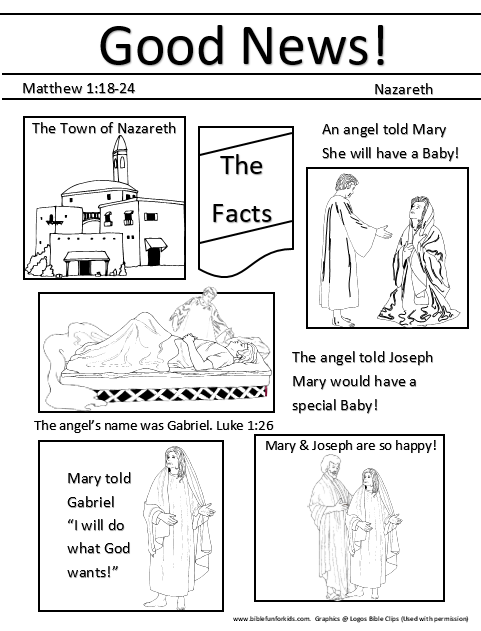 Good News!

Matthew 1:18-24

Nazareth

The Town of Nazareth

The Facts

An angel told Mary She will have a Baby!

The angel told Joseph Mary would have a special Baby!

The angel's name was Gabriel. Luke 1:26

Mary told Gabriel "I will do what God wants!"

Mary & Joseph are so happy!

www.biblefunforkids.com. Graphics @ Logos Bible Clips (Used with permission)